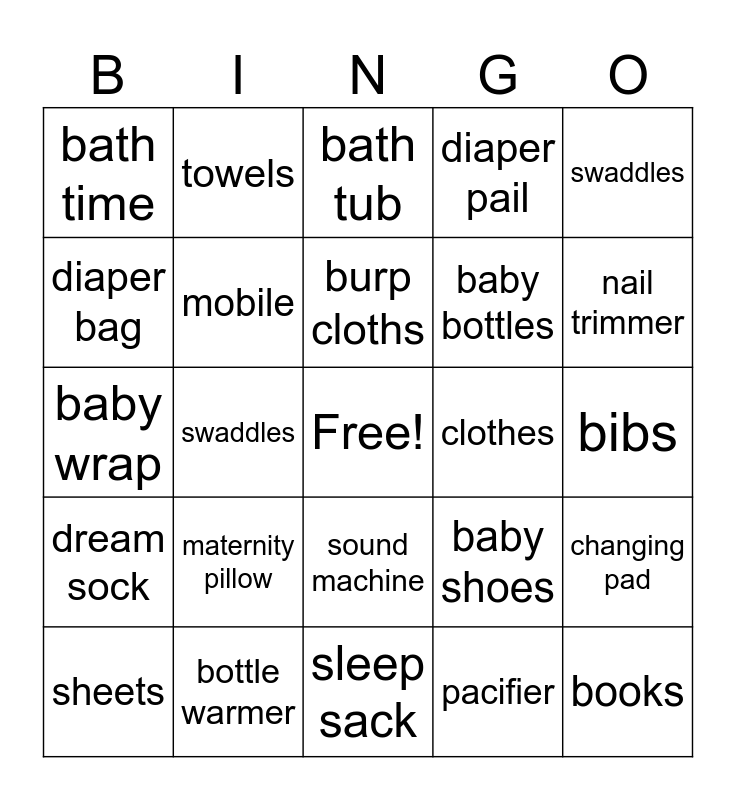 | B | I | N | G | O |
|---|---|---|---|---|
| bath time | towels | bath tub | diaper pail | swaddles |
| diaper bag | mobile | burp cloths | baby bottles | nail trimmer |
| baby wrap | swaddles | Free! | clothes | bibs |
| dream sock | maternity pillow | sound machine | baby shoes | changing pad |
| sheets | bottle warmer | sleep sack | pacifier | books |